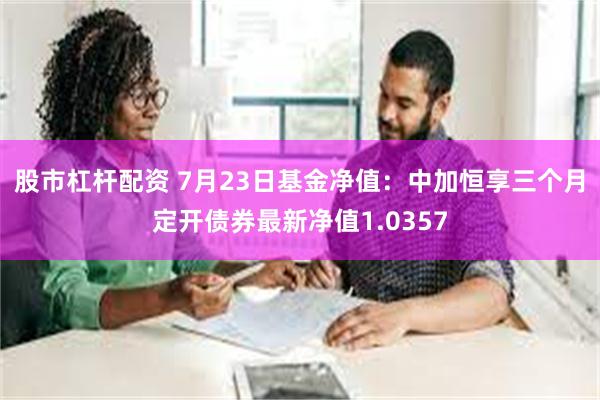 股市杠杆配资 7月23日基金净值：中加恒享三个月定开债券最新净值1.0357